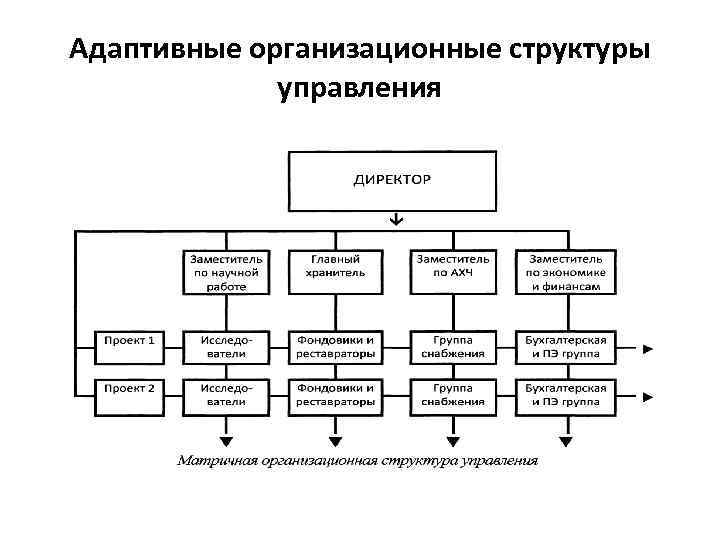 Адаптивные организационные структуры управления

ДИРЕКТОР

Заместитель по научной работе

Главный хранитель

Заместитель по АХЧ

Заместитель по экономике и финансам

Проект 1

Исследователи

Фондовики и реставраторы

Группа снабжения

Бухгалтерская и ПЭ группа

Проект 2

Исследователи

Фондовики и реставраторы

Группа снабжения

Бухгалтерская и ПЭ группа

Матричная организационная структура управления